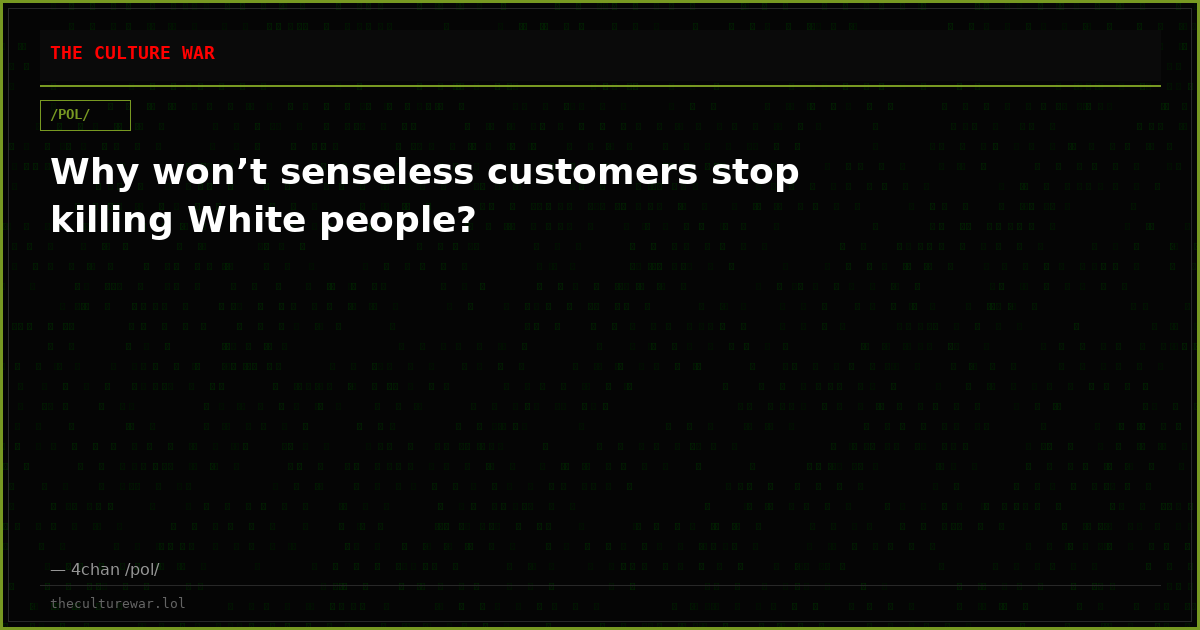 THE CULTURE WAR

/POL/

Why won’t senseless customers stop killing White people?

— 4chan /pol/

theculturewar.lol